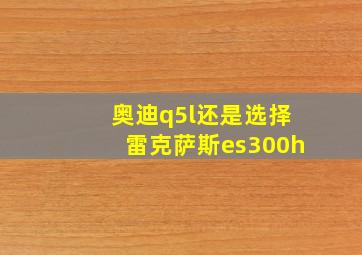 奥迪q5l还是选择雷克萨斯es300h